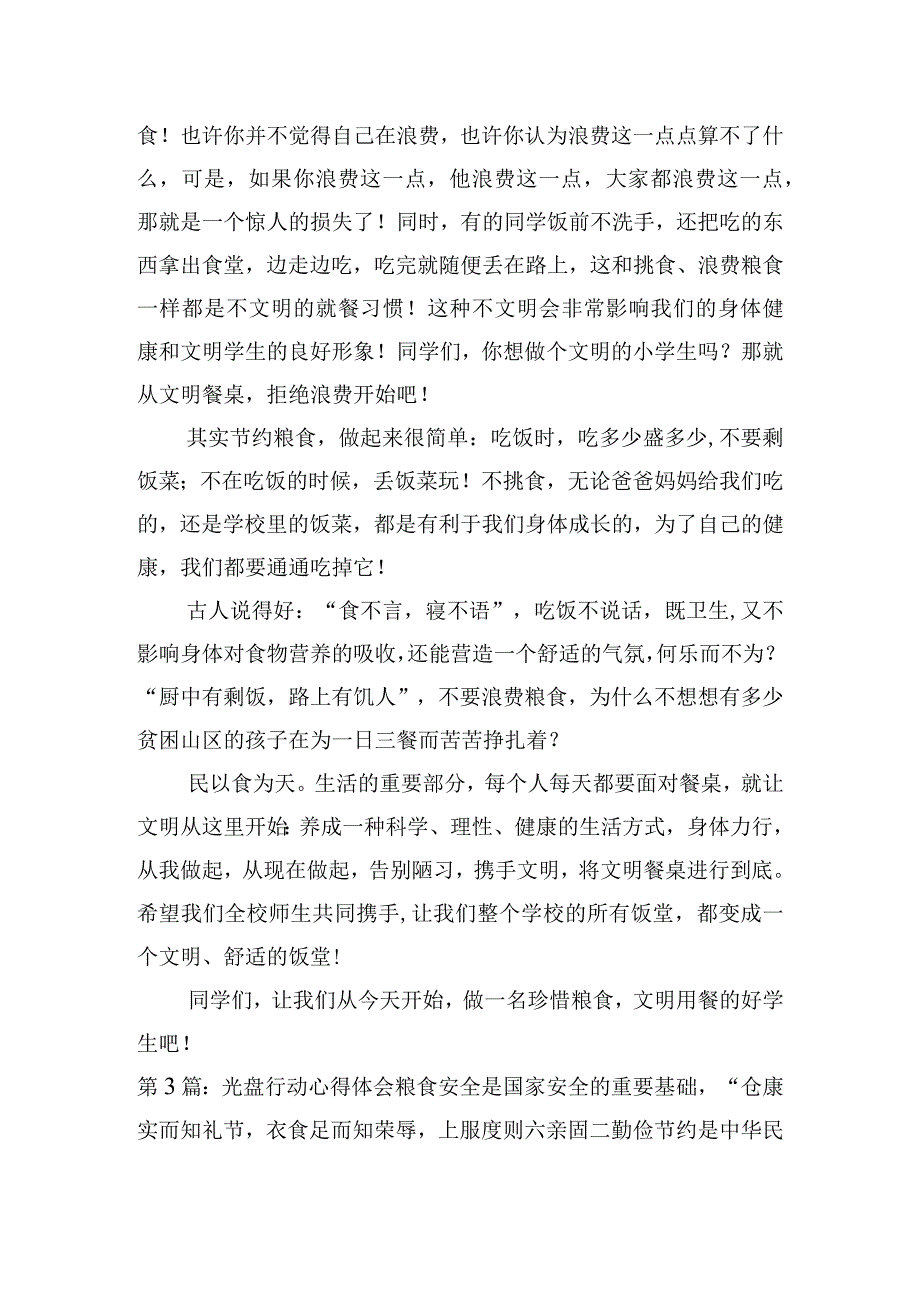 食！也许你并不觉得自己在浪费，也许你认为浪费这一点点算不了什么，可是，如果你浪费这一点，他浪费这一点，大家都浪费这一点，那就是一个惊人的损失了！同时，有的同学饭前不洗手，还把吃的东西拿出食堂，边走边吃，吃完就随便丢在路上，这和挑食、浪费粮食一样都是不文明的就餐习惯！这种不文明会非常影响我们的身体健康和文明学生的良好形象！同学们，你想做个文明的小学生吗？那就从文明餐桌，拒绝浪费开始吧！

其实节约粮食，做起来很简单：吃饭时，吃多少盛多少，不要剩饭菜；不在吃饭的时候，丢饭菜玩！不挑食，无论爸爸妈妈给我们吃的，还是学校里的饭菜，都是有利于我们身体成长的，为了自己的健康，我们都要通通吃掉它！

古人说得好：“食不言，寝不语”，吃饭不说话，既卫生，又不影响身体对食物营养的吸收，还能营造一个舒适的气氛，何乐而不为？“厨中有剩饭，路上有饥人”，不要浪费粮食，为什么不想想有多少贫困山区的孩子在为一日三餐而苦苦挣扎着？

民以食为天。生活的重要部分，每个人每天都要面对餐桌，就让文明从这里开始：养成一种科学、理性、健康的生活方式，身体力行，从我做起，从现在做起，告别陋习，携手文明，将文明餐桌进行到底。希望我们全校师生共同携手，让我们整个学校的所有饭堂，都变成一个文明、舒适的饭堂！

同学们，让我们从今天开始，做一名珍惜粮食，文明用餐的好学生吧！

第3篇：光盘行动心得体会粮食安全是国家安全的重要基础，“仓廪实而知礼节，衣食足而知荣辱，上服度则六亲固二勤俭节约是中华民